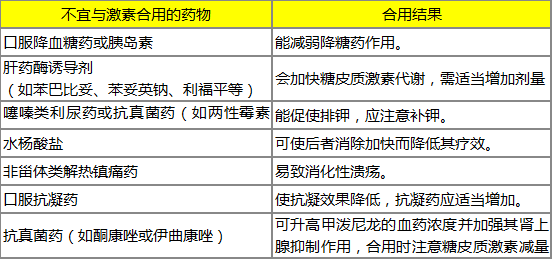 | 不宜与激素合用的药物 | 合用结果 |
|---|---|
| 口服降血糖药或胰岛素 | 能减弱降糖药作用。 |
| 肝药酶诱导剂（如苯巴比妥、苯妥英钠、利福平等） | 会加快糖皮质激素代谢，需适当增加剂量 |
| 噻嗪类利尿药或抗真菌药（如两性霉素 | 能促使排钾，应注意补钾。 |
| 水杨酸盐 | 可使后者消除加快而降低其疗效。 |
| 非甾体类解热镇痛药 | 易致消化性溃疡。 |
| 口服抗凝药 | 使抗凝效果降低，抗凝药应适当增加。 |
| 抗真菌药（如酮康唑或伊曲康唑） | 可升高甲泼尼龙的血药浓度并加强其肾上腺抑制作用，合用时注意糖皮质激素减量 |